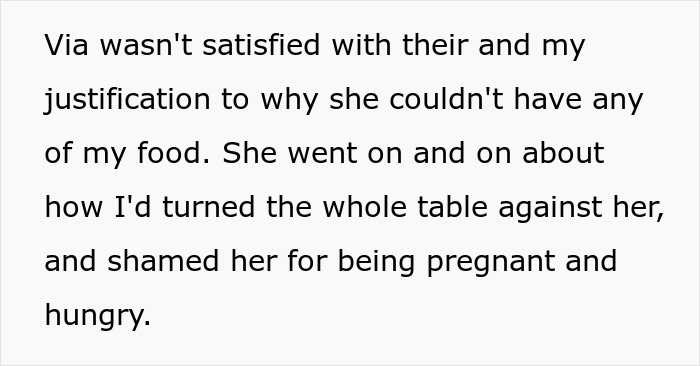 Via wasn't satisfied with their and my justification to why she couldn't have any of my food. She went on and on about how I'd turned the whole table against her, and shamed her for being pregnant and hungry.